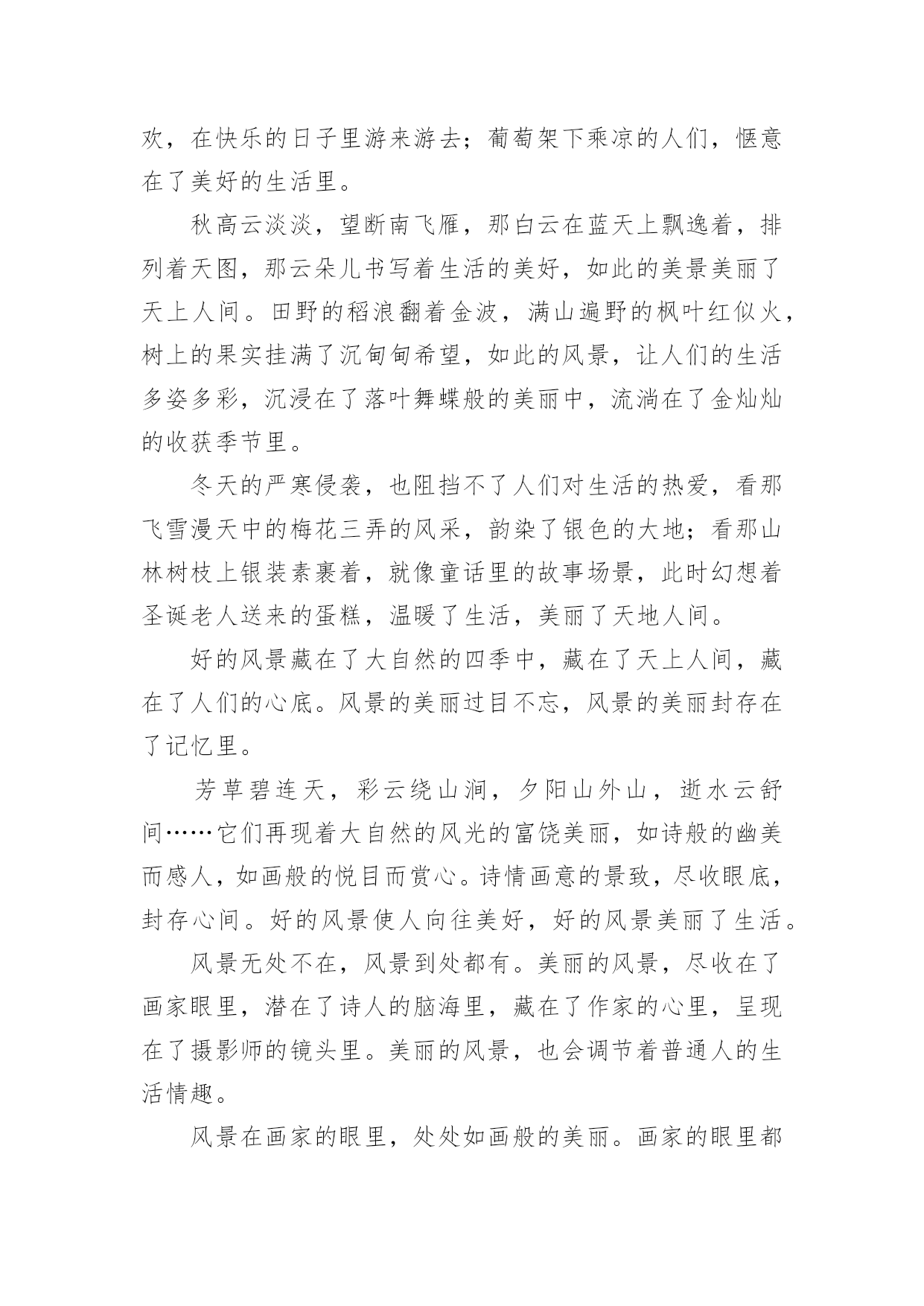 欢，在快乐的日子里游来游去；葡萄架下乘凉的人们，惬意在了美好的生活里。

秋高云淡淡，望断南飞雁，那白云在蓝天上飘逸着，排列着天图，那云朵儿书写着生活的美好，如此的美景美丽了天上人间。田野的稻浪翻着金波，满山遍野的枫叶红似火，树上的果实挂满了沉甸甸希望，如此的风景，让人们的生活多姿多彩，沉浸在了落叶舞蝶般的美丽中，流淌在了金灿灿的收获季节里。

冬天的严寒侵袭，也阻挡不了人们对生活的热爱，看那飞雪漫天中的梅花三弄的风采，韵染了银色的大地；看那山林树枝上银装素裹着，就像童话里的故事场景，此时幻想着圣诞老人送来的蛋糕，温暖了生活，美丽了天地人间。

好的风景藏在了大自然的四季中，藏在了天上人间，藏在了人们的心底。风景的美丽过目不忘，风景的美丽封存在了记忆里。

芳草碧连天，彩云绕山涧，夕阳山外山，逝水云舒间……它们再现着大自然的风光的富饶美丽，如诗般的幽美而感人，如画般的悦目而赏心。诗情画意的景致，尽收眼底，封存心间。好的风景使人向往美好，好的风景美丽了生活。

风景无处不在，风景到处都有。美丽的风景，尽收在了画家眼里，潜在了诗人的脑海里，藏在了作家的心里，呈现在了摄影师的镜头里。美丽的风景，也会调节着普通人的生活情趣。

风景在画家的眼里，处处如画般的美丽。画家的眼里都